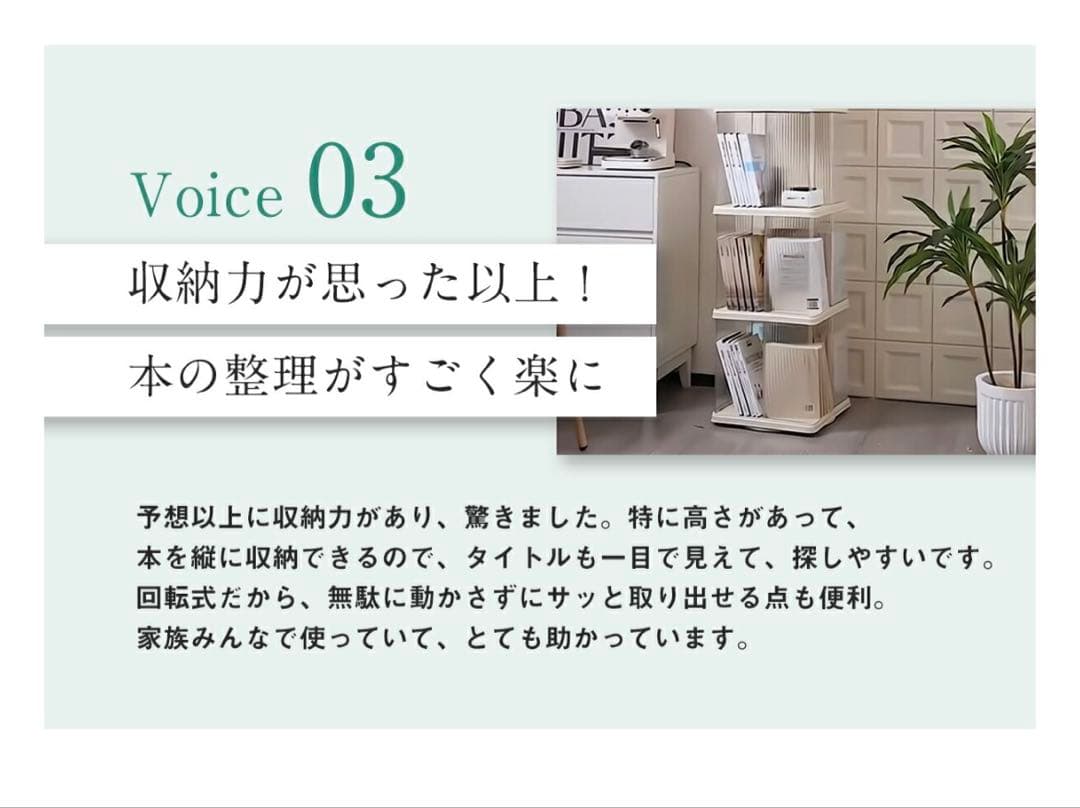 Voice 03

収納力が思った以上！

本の整理がすごく楽に

予想以上に収納力があり、驚きました。特に高さがあって、本を縦に収納できるので、タイトルも一目で見えて、探しやすいです。回転式だから、無駄に動かさずにサッと取り出せる点も便利。家族みんなで使っていて、とても助かっています。